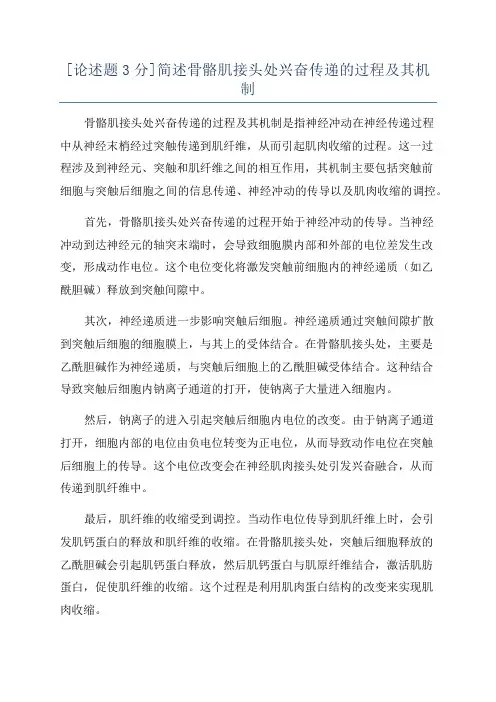 [论述题 3 分]简述骨骼肌接头处兴奋传递的过程及其机制

骨骼肌接头处兴奋传递的过程及其机制是指神经冲动在神经传递过程中从神经末梢经过突触传递到肌纤维，从而引起肌肉收缩的过程。这一过程涉及到神经元、突触和肌纤维之间的相互作用，其机制主要包括突触前细胞与突触后细胞之间的信息传递、神经冲动的传导以及肌肉收缩的调控。

首先，骨骼肌接头处兴奋传递的过程开始于神经冲动的传导。当神经冲动到达神经元的轴突末端时，会导致细胞膜内部和外部的电位差发生改变，形成动作电位。这个电位变化将激发突触前细胞内的神经递质（如乙酰胆碱）释放到突触间隙中。

其次，神经递质进一步影响突触后细胞。神经递质通过突触间隙扩散到突触后细胞的细胞膜上，与其上的受体结合。在骨骼肌接头处，主要是乙酰胆碱作为神经递质，与突触后细胞上的乙酰胆碱受体结合。这种结合导致突触后细胞内钠离子通道的打开，使钠离子大量进入细胞内。

然后，钠离子的进入引起突触后细胞内电位的改变。由于钠离子通道打开，细胞内部的电位由负电位转变为正电位，从而导致动作电位在突触后细胞上的传导。这个电位改变会在神经肌肉接头处引发兴奋融合，从而传递到肌纤维中。

最后，肌纤维的收缩受到调控。当动作电位传导到肌纤维上时，会引发肌钙蛋白的释放和肌纤维的收缩。在骨骼肌接头处，突触后细胞释放的乙酰胆碱会引起肌钙蛋白释放，然后肌钙蛋白与肌原纤维结合，激活肌肪蛋白，促使肌纤维的收缩。这个过程是利用肌肉蛋白结构的改变来实现肌肉收缩。